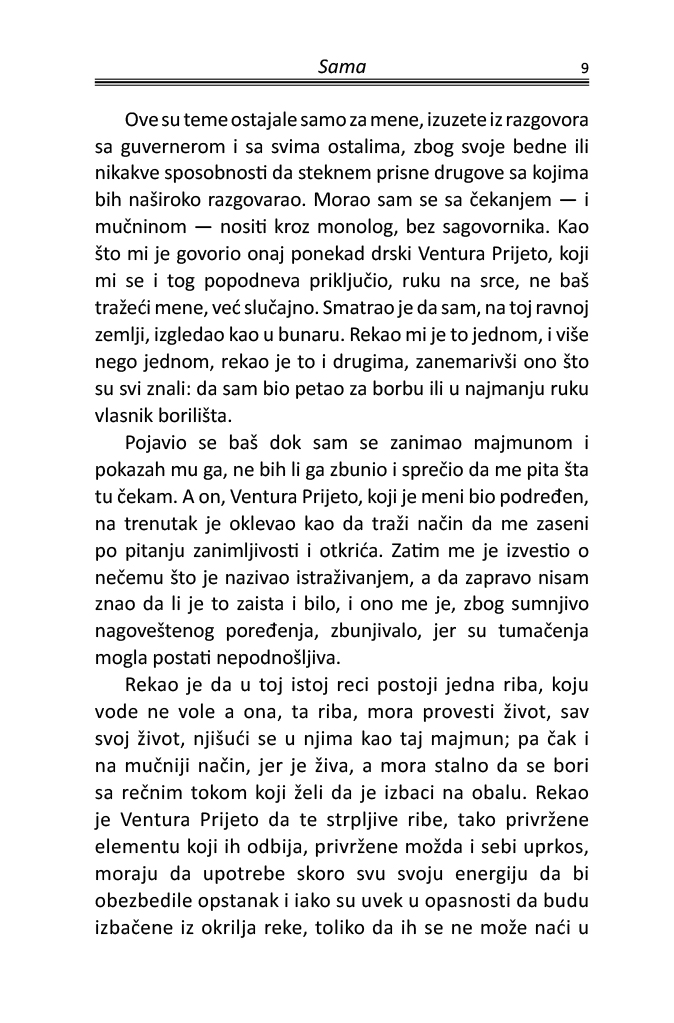 Sama 9

Ove su teme ostajale samo za mene, izuzete iz razgovora sa guvernerom i sa svima ostalima, zbog svoje bedne ili nikakve sposobnosti da steknem prisne drugove sa kojima bih naširoko razgovarao. Morao sam se sa čekanjem — i mučninom — nositi kroz monolog, bez sagovornika. Kao što mi je govorio onaj ponekad drski Ventura Prijeto, koji mi se i tog popodneva priključio, ruku na srce, ne baš tražeći mene, već slučajno. Smatrao je da sam, na toj ravnoj zemlji, izgledao kao u bunaru. Rekao mi je to jednom, i više nego jednom, rekao je to i drugima, zanemarivši ono što su svi znali: da sam bio petao za borbu ili u najmanju ruku vlasnik borilišta.

Pojavio se baš dok sam se zanimao majmunom i pokazah mu ga, ne bih li ga zbunio i sprečio da me pita šta tu čekam. A on, Ventura Prijeto, koji je meni bio podređen, na trenutak je oklevao kao da traži način da me zaseni po pitanju zanimljivosti i otkrića. Zatim me je izvestio o nečemu što je nazivao istraživanjem, a da zapravo nisam znao da li je to zaista i bilo, i ono me je, zbog sumnjivo nagoveštenog poređenja, zbunjivalo, jer su tumačenja mogla postati nepodnošljiva.

Rekao je da u toj istoj reci postoji jedna riba, koju vode ne vole a ona, ta riba, mora provesti život, sav svoj život, njišući se u njima kao taj majmun; pa čak i na mučniji način, jer je živa, a mora stalno da se bori sa rečnim tokom koji želi da je izbaci na obalu. Rekao je Ventura Prijeto da te strpljive ribe, tako privržene elementu koji ih odbija, privržene možda i sebi uprkos, moraju da upotrebe skoro svu svoju energiju da bi obezbedile opstanak i iako su uvek u opasnosti da budu izbačene iz okrilja reke, toliko da ih se ne može naći u